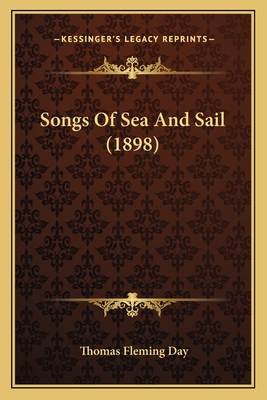 —KESSINGER'S LEGACY REPRINTS—

Songs Of Sea And Sail (1898)

Thomas Fleming Day